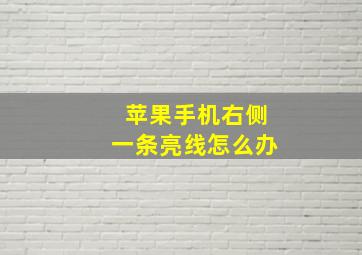 苹果手机右侧
一条亮线怎么办